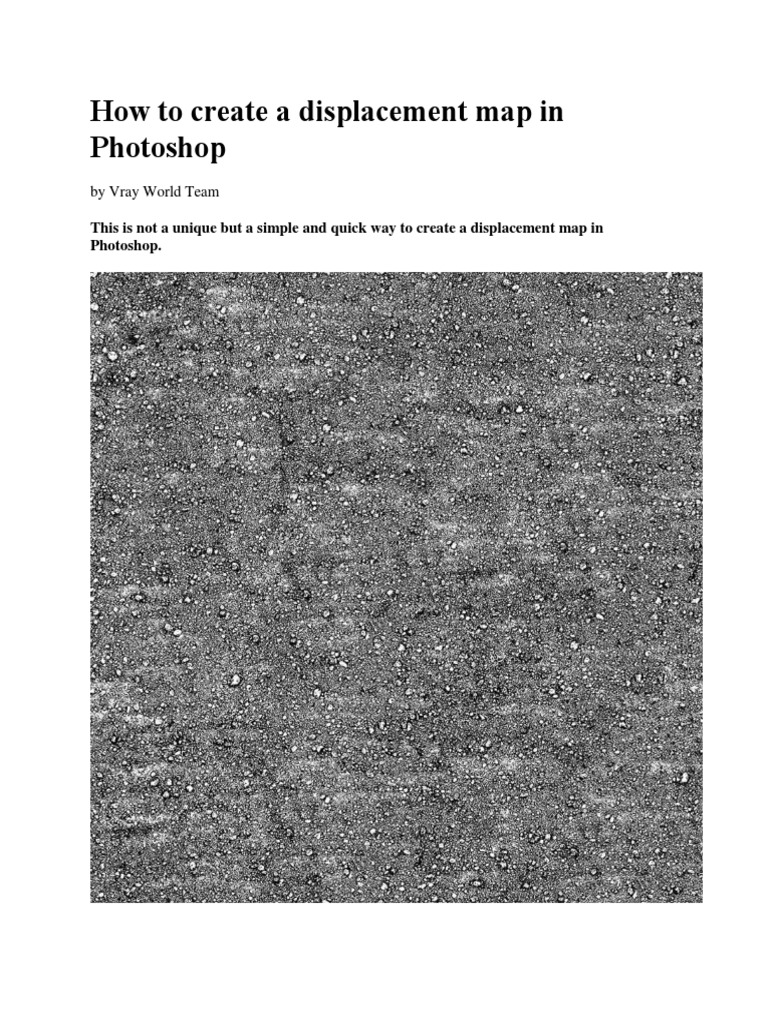 How to create a displacement map in Photoshop

by Vray World Team

This is not a unique but a simple and quick way to create a displacement map in Photoshop.